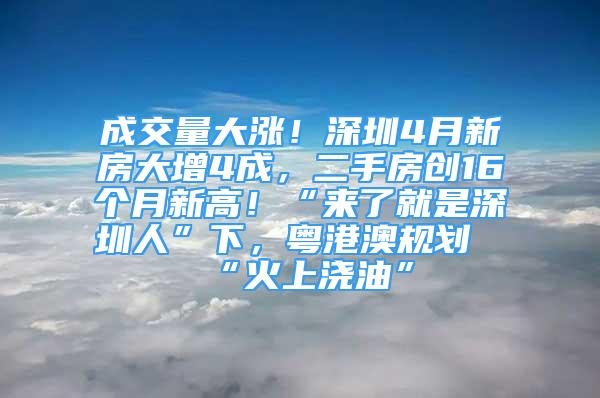 成交量大涨！深圳4月新房大增4成，二手房创16个月新高！“来了就是深圳人”下，粤港澳规划“火上浇油”